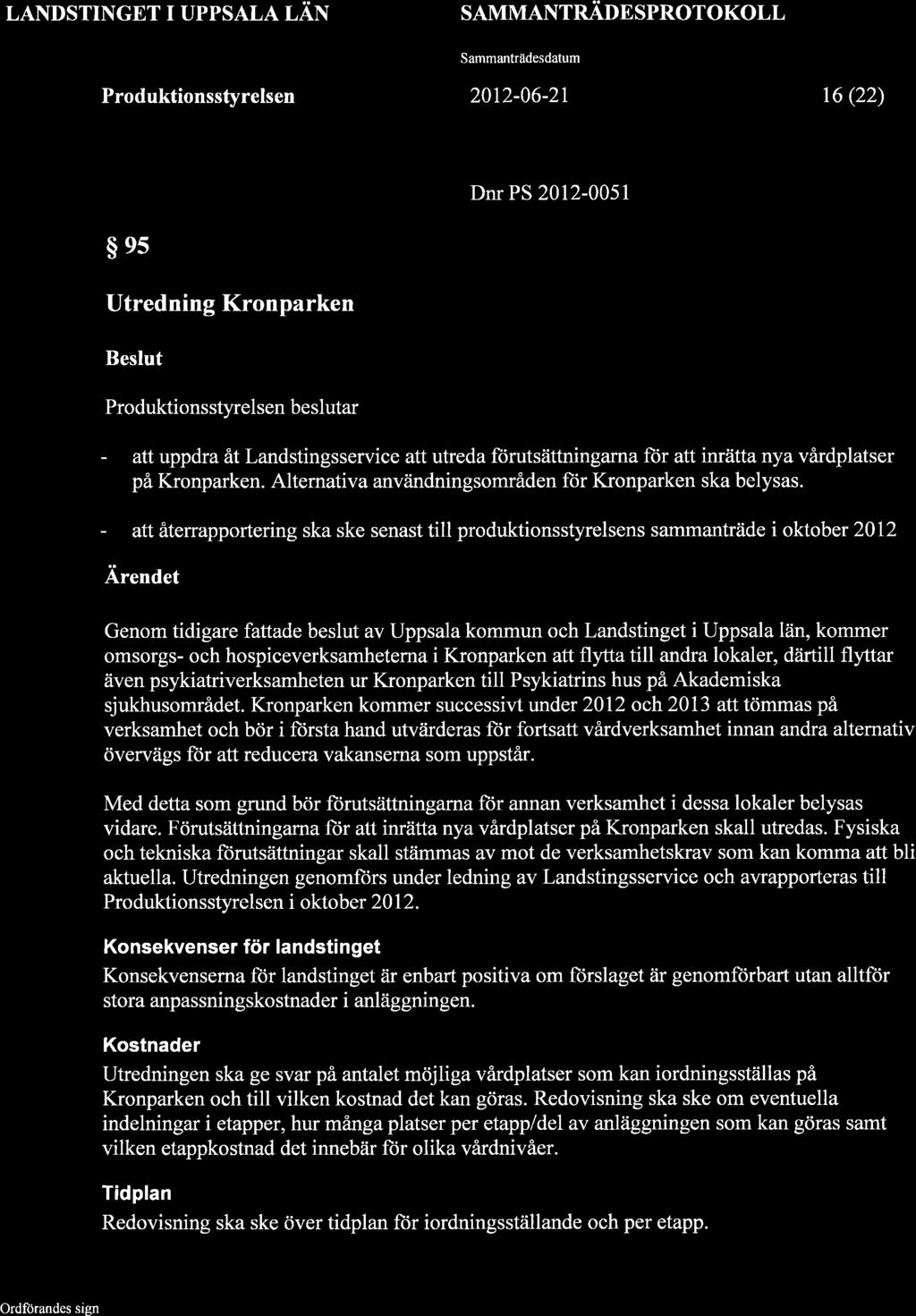 LANDSTINGET I UPPSALA LÄN

SAMMANTRÄDESPROTOKOLL

Sammanträdesdatum

Produktionsstyrelsen

2012-06-21

16 (22)

Dnr PS 2012-0051

§ 95

Utredning Kronparken

Beslut

Produktionsstyrelsen beslutar

- att uppdra åt Landstingsservice att utreda förutsättningarna för att inrätta nya vårdplatser på Kronparken. Alternativa användningsområden för Kronparken ska belysas.

- att återrapportering ska ske senast till produktionsstyrelsens sammanträde i oktober 2012

Ärendet

Genom tidigare fattade beslut av Uppsala kommun och Landstinget i Uppsala län, kommer omsorgs- och hospiceverksamheterna i Kronparken att flytta till andra lokaler, därtill flyttar även psykiatriverksamheten ur Kronparken till Psykiatrins hus på Akademiska sjukhusområdet. Kronparken kommer successivt under 2012 och 2013 att tömmas på verksamhet och bör i första hand utvärderas för fortsatt vårdverksamhet innan andra alternativ övervägs för att reducera vakanserna som uppstår.

Med detta som grund bör förutsättningarna för annan verksamhet i dessa lokaler belysas vidare. Förutsättningarna för att inrätta nya vårdplatser på Kronparken skall utredas. Fysiska och tekniska förutsättningar skall stämmas av mot de verksamhetskrav som kan komma att bli aktuella. Utredningen genomförs under ledning av Landstingsservice och avrapporteras till Produktionsstyrelsen i oktober 2012.

Konsekvenser för landstinget

Konsekvenserna för landstinget är enbart positiva om förslaget är genomförbart utan alltför stora anpassningskostnader i anläggningen.

Kostnader

Utredningen ska ge svar på antalet möjliga vårdplatser som kan iordningsställas på Kronparken och till vilken kostnad det kan göras. Redovisning ska ske om eventuella indelningar i etapper, hur många platser per etapp/del av anläggningen som kan göras samt vilken etappkostnad det innebär för olika vårdnivåer.

Tidplan

Redovisning ska ske över tidplan för iordningsställande och per etapp.

Ordförandes sign